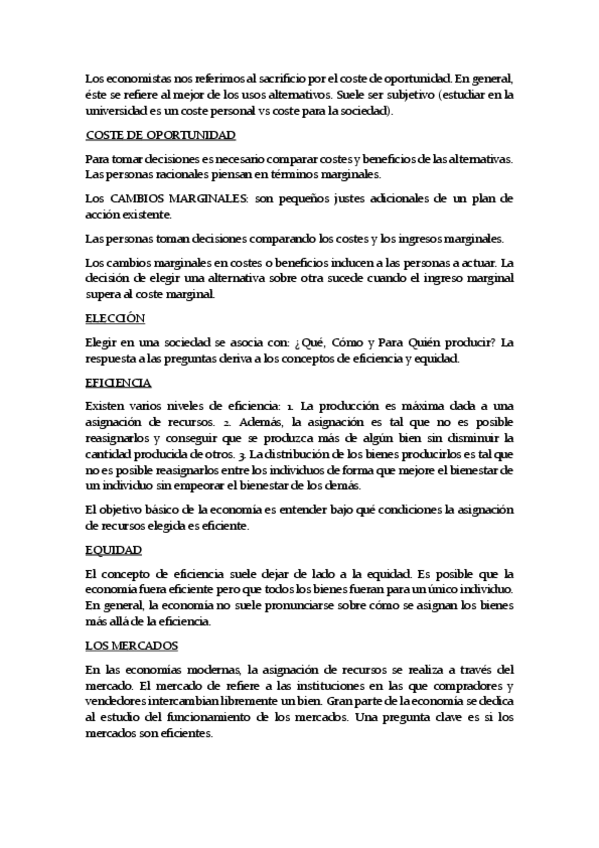 Los economistas nos referimos al sacrificio por el coste de oportunidad. En general, éste se refiere al mejor de los usos alternativos. Suele ser subjetivo (estudiar en la universidad es un coste personal vs coste para la sociedad).

COSTE DE OPORTUNIDAD

Para tomar decisiones es necesario comparar costes y beneficios de las alternativas. Las personas racionales piensan en términos marginales.

Los CAMBIOS MARGINALES: son pequeños justes adicionales de un plan de acción existente.

Las personas toman decisiones comparando los costes y los ingresos marginales.

Los cambios marginales en costes o beneficios inducen a las personas a actuar. La decisión de elegir una alternativa sobre otra sucede cuando el ingreso marginal supera al coste marginal.

ELECCIÓN

Elegir en una sociedad se asocia con: ¿Qué, Cómo y Para Quién producir? La respuesta a las preguntas deriva a los conceptos de eficiencia y equidad.

EFICIENCIA

Existen varios niveles de eficiencia: 1. La producción es máxima dada a una asignación de recursos. 2. Además, la asignación es tal que no es posible reasignarlos y conseguir que se produzca más de algún bien sin disminuir la cantidad producida de otros. 3. La distribución de los bienes producirlos es tal que no es posible reasignarlos entre los individuos de forma que mejore el bienestar de un individuo sin empeorar el bienestar de los demás.

El objetivo básico de la economía es entender bajo qué condiciones la asignación de recursos elegida es eficiente.

EQUIDAD

El concepto de eficiencia suele dejar de lado a la equidad. Es posible que la economía fuera eficiente pero que todos los bienes fueran para un único individuo. En general, la economía no suele pronunciarse sobre cómo se asignan los bienes más allá de la eficiencia.

LOS MERCADOS

En las economías modernas, la asignación de recursos se realiza a través del mercado. El mercado de refiere a las instituciones en las que compradores y vendedores intercambian libremente un bien. Gran parte de la economía se dedica al estudio del funcionamiento de los mercados. Una pregunta clave es si los mercados son eficientes.